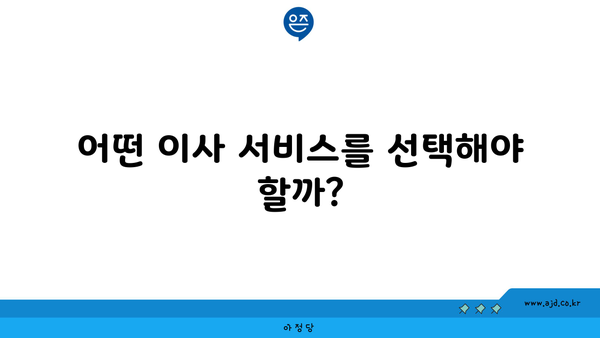 은즈

어떤 이사 서비스를 선택해야 할까?

www.ajd.co.kr

아정당